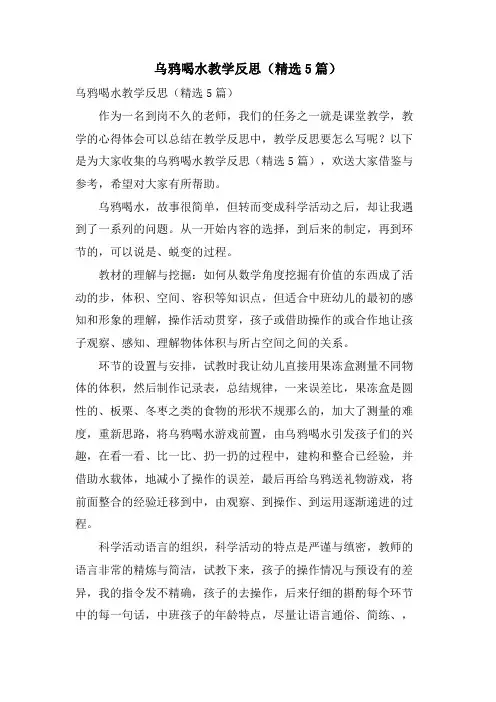 乌鸦喝水教学反思（精选5篇）

乌鸦喝水教学反思（精选5篇）

作为一名到岗不久的老师，我们的任务之一就是课堂教学，教学的心得体会可以总结在教学反思中，教学反思要怎么写呢？以下是为大家收集的乌鸦喝水教学反思（精选5篇），欢送大家借鉴与参考，希望对大家有所帮助。

乌鸦喝水，故事很简单，但转而变成科学活动之后，却让我遇到了一系列的问题。从一开始内容的选择，到后来的制定，再到环节的，可以说是、蜕变的过程。

教材的理解与挖掘：如何从数学角度挖掘有价值的东西成了活动的步，体积、空间、容积等知识点，但适合中班幼儿的最初的感知和形象的理解，操作活动贯穿，孩子或借助操作的或合作地让孩子观察、感知、理解物体体积与所占空间之间的关系。

环节的设置与安排，试教时我让幼儿直接用果冻盒测量不同物体的体积，然后制作记录表，总结规律，一来误差比，果冻盒是圆性的、板栗、冬枣之类的食物的形状不规那么的，加大了测量的难度，重新思路，将乌鸦喝水游戏前置，由乌鸦喝水引发孩子们的兴趣，在看一看、比一比、扔一扔的过程中，建构和整合已经验，并借助水载体，地减小了操作的误差，最后再给乌鸦送礼物游戏，将前面整合的经验迁移到中，由观察、到操作、到运用逐渐递进的过程。

科学活动语言的组织，科学活动的特点是严谨与缜密，教师的语言非常的精炼与简洁，试教下来，孩子的操作情况与预设有的差异，我的指令发不精确，孩子的去操作，后来仔细的斟酌每个环节中的每一句话，中班孩子的年龄特点，尽量让语言通俗、简练、，